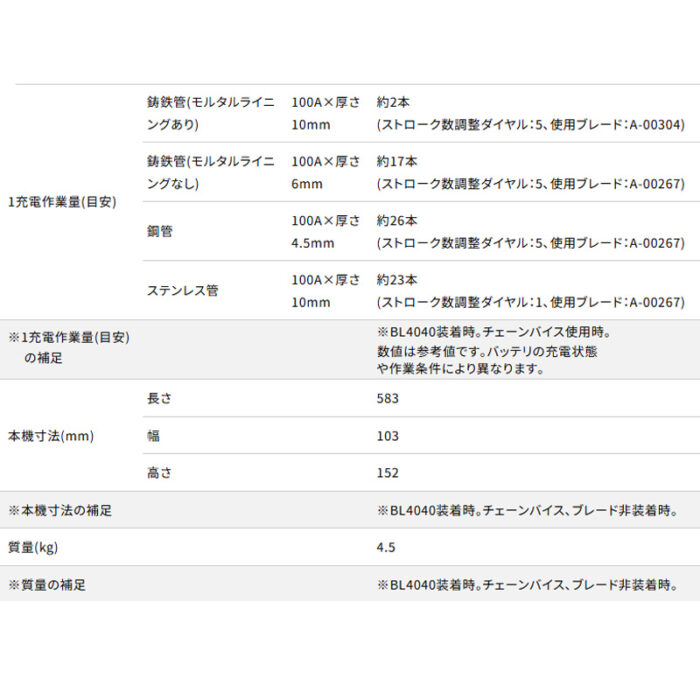 | | | | |
|---|---|---|---|
| 1充電作業量(目安) | 鋳鉄管(モルタルライニングあり) | 100A×厚さ10mm | 約2本 (ストローク数調整ダイヤル:5、使用ブレード:A-00304) |
| | 鋳鉄管(モルタルライニングなし) | 100A×厚さ6mm | 約17本 (ストローク数調整ダイヤル:5、使用ブレード:A-00267) |
| | 鋼管 | 100A×厚さ4.5mm | 約26本 (ストローク数調整ダイヤル:5、使用ブレード:A-00267) |
| | ステンレス管 | 100A×厚さ10mm | 約23本 (ストローク数調整ダイヤル:1、使用ブレード:A-00267) |
| ※1充電作業量(目安)の補足 | | | ※BL4040装着時。チェーンバイス使用時。数値は参考値です。バッテリの充電状態や作業条件により異なります。 |
| 本機寸法(mm) | 長さ | | 583 |
| | 幅 | | 103 |
| | 高さ | | 152 |
| ※本機寸法の補足 | | | ※BL4040装着時。チェーンバイス、ブレード非装着時。 |
| 質量(kg) | | | 4.5 |
| ※質量の補足 | | | ※BL4040装着時。チェーンバイス、ブレード非装着時。 |